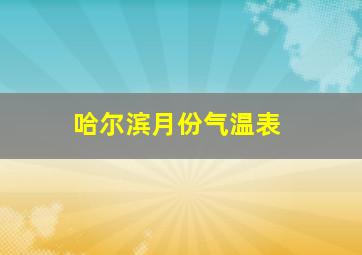 哈尔滨月份气温表